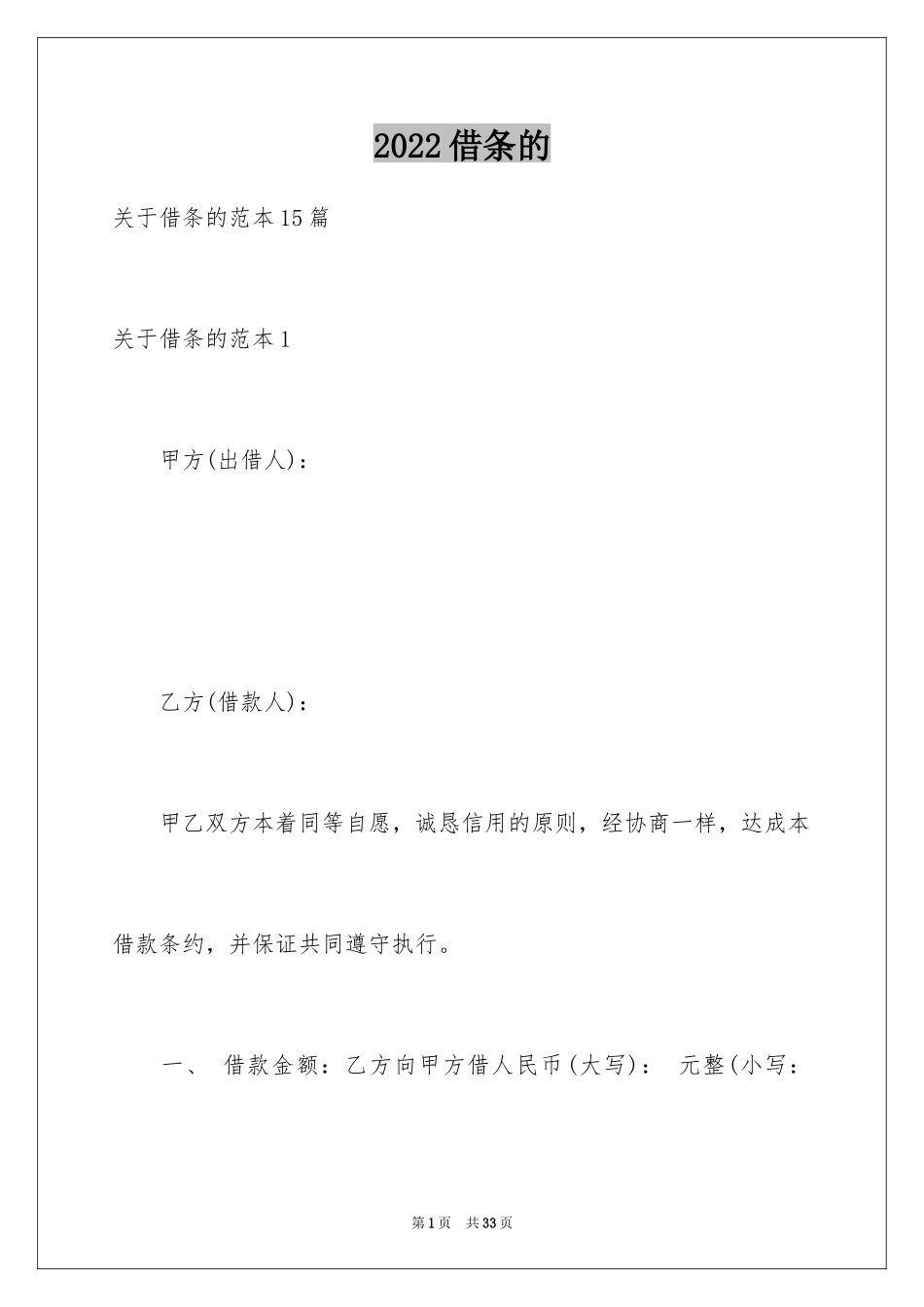 2022借条的

关于借条的范本15篇

关于借条的范本1

甲方(出借人)：

乙方(借款人)：

甲乙双方本着同等自愿，诚恳信用的原则，经协商一样，达成本借款条约，并保证共同遵守执行。

一、 借款金额：乙方向甲方借人民币(大写)： 元整(小写：

第1页 共33页